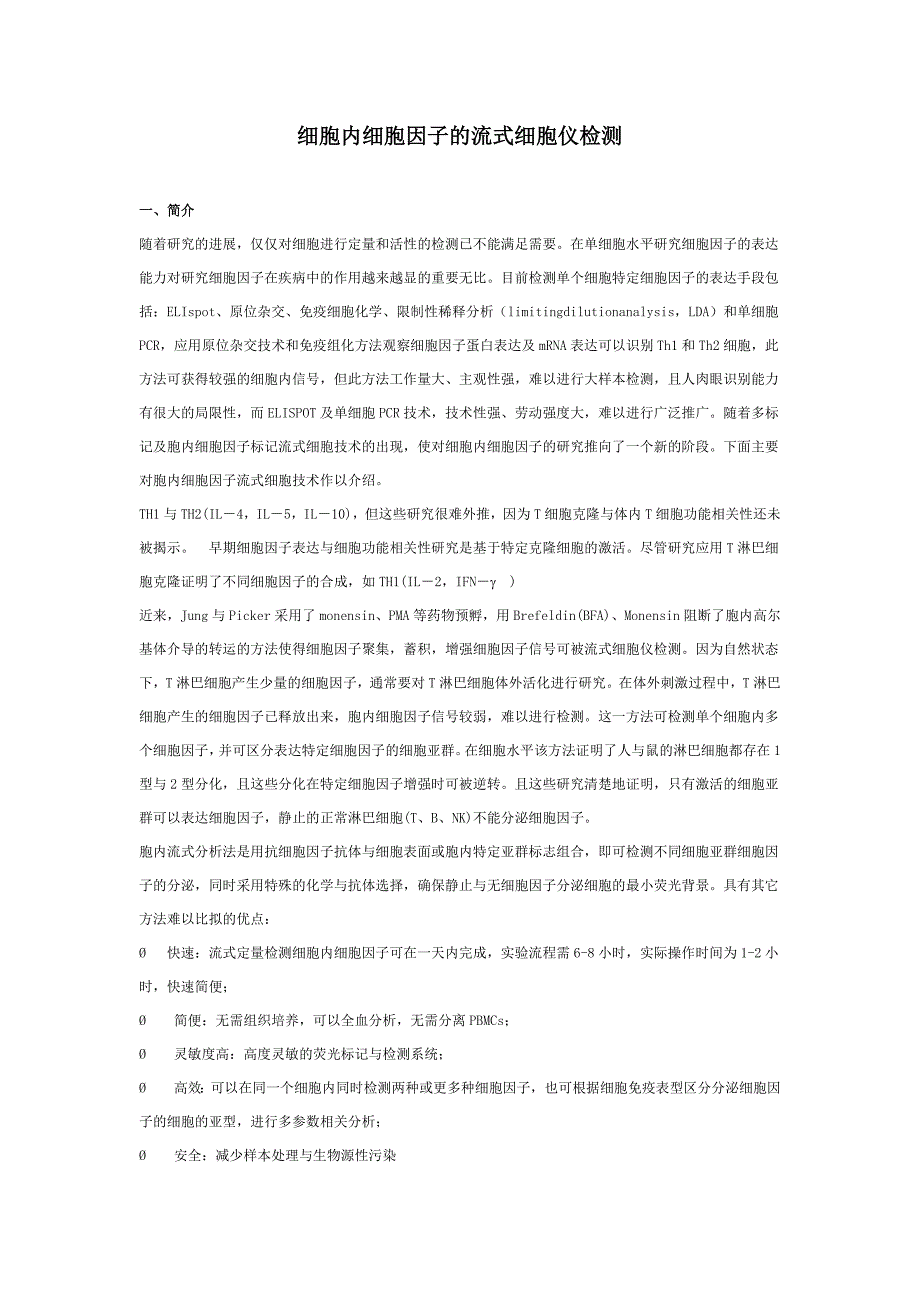 细胞内细胞因子的流式细胞仪检测

一、简介

随着研究的进展，仅仅对细胞进行定量和活性的检测已不能满足需要。在单细胞水平研究细胞因子的表达能力对研究细胞因子在疾病中的作用越来越显的重要无比。目前检测单个细胞特定细胞因子的表达手段包括：ELIspot、原位杂交、免疫细胞化学、限制性稀释分析（limitingdilutionanalysis，LDA）和单细胞PCR，应用原位杂交技术和免疫组化方法观察细胞因子蛋白表达及mRNA表达可以识别Th1和Th2细胞，此方法可获得较强的细胞内信号，但此方法工作量大、主观性强，难以进行大样本检测，且人肉眼识别能力有很大的局限性，而ELISPOT及单细胞PCR技术，技术性强、劳动强度大，难以进行广泛推广。随着多标记及胞内细胞因子标记流式细胞技术的出现，使对细胞内细胞因子的研究推向了一个新的阶段。下面主要对胞内细胞因子流式细胞技术作以介绍。

TH1与TH2(IL－4，IL－5，IL－10)，但这些研究很难外推，因为T细胞克隆与体内T细胞功能相关性还未被揭示。 早期细胞因子表达与细胞功能相关性研究是基于特定克隆细胞的激活。尽管研究应用T淋巴细胞克隆证明了不同细胞因子的合成，如TH1(IL－2，IFN－γ )

近来，Jung与Picker采用了monensin、PMA等药物预孵，用Brefeldin(BFA)、Monensin阻断了胞内高尔基体介导的转运的方法使得细胞因子聚集，蓄积，增强细胞因子信号可被流式细胞仪检测。因为自然状态下，T淋巴细胞产生少量的细胞因子，通常要对T淋巴细胞体外活化进行研究。在体外刺激过程中，T淋巴细胞产生的细胞因子已释放出来，胞内细胞因子信号较弱，难以进行检测。这一方法可检测单个细胞内多个细胞因子，并可区分表达特定细胞因子的细胞亚群。在细胞水平该方法证明了人与鼠的淋巴细胞都存在1型与2型分化，且这些分化在特定细胞因子增强时可被逆转。且这些研究清楚地证明，只有激活的细胞亚群可以表达细胞因子，静止的正常淋巴细胞(T、B、NK)不能分泌细胞因子。

胞内流式分析法是用抗细胞因子抗体与细胞表面或胞内特定亚群标志组合，即可检测不同细胞亚群细胞因子的分泌，同时采用特殊的化学与抗体选择，确保静止与无细胞因子分泌细胞的最小荧光背景。具有其它方法难以比拟的优点：

Ø 快速：流式定量检测细胞内细胞因子可在一天内完成，实验流程需6-8小时，实际操作时间为1-2小时，快速简便；

Ø 简便：无需组织培养，可以全血分析，无需分离PBMCs；

Ø 灵敏度高：高度灵敏的荧光标记与检测系统；

Ø 高效：可以在同一个细胞内同时检测两种或更多种细胞因子，也可根据细胞免疫表型区分分泌细胞因子的细胞的亚型，进行多参数相关分析；

Ø 安全：减少样本处理与生物源性污染